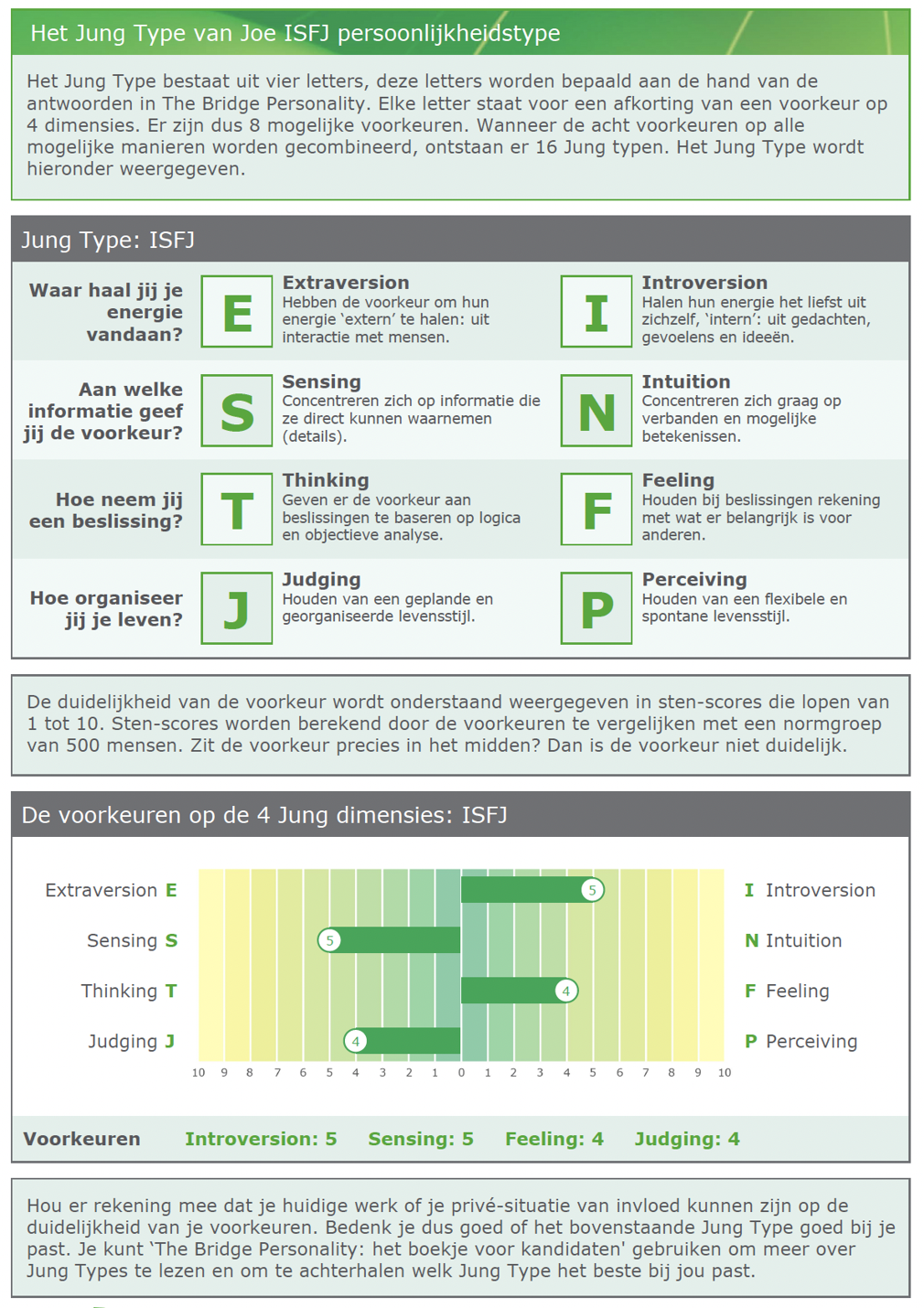 Het Jung Type van Joe ISFJ persoonlijkheidstype

Het Jung Type bestaat uit vier letters, deze letters worden bepaald aan de hand van de antwoorden in The Bridge Personality. Elke letter staat voor een afkorting van een voorkeur op 4 dimensies. Er zijn dus 8 mogelijke voorkeuren. Wanneer de acht voorkeuren op alle mogelijke manieren worden gecombineerd, ontstaan er 16 Jung typen. Het Jung Type wordt hieronder weergegeven.

Jung Type: ISFJ

Waar haal jij je energie vandaan?

E

Extraversion
Hebben de voorkeur om hun energie 'extern' te halen: uit interactie met mensen.

I

Introversion
Halen hun energie het liefst uit zichzelf, 'intern': uit gedachten, gevoelens en ideeën.

Aan welke informatie geef jij de voorkeur?

S

Sensing
Concentreren zich op informatie die ze direct kunnen waarnemen (details).

N

Intuition
Concentreren zich graag op verbanden en mogelijke betekenissen.

Hoe neem jij een beslissing?

T

Thinking
Geven er de voorkeur aan beslissingen te baseren op logica en objectieve analyse.

F

Feeling
Houden bij beslissingen rekening met wat er belangrijk is voor anderen.

Hoe organiseer jij je leven?

J

Judging
Houden van een geplande en georganiseerde levensstijl.

P

Perceiving
Houden van een flexibele en spontane levensstijl.

De duidelijkheid van de voorkeur wordt onderstaand weergegeven in sten-scores die lopen van 1 tot 10. Sten-scores worden berekend door de voorkeuren te vergelijken met een normgroep van 500 mensen. Zit de voorkeur precies in het midden? Dan is de voorkeur niet duidelijk.

De voorkeuren op de 4 Jung dimensies: ISFJ

Extraversion E
Sensing S
Thinking T
Judging J

5
5
4
4

I Introversion
N Intuition
F Feeling
P Perceiving

10 9 8 7 6 5 4 3 2 1 0 1 2 3 4 5 6 7 8 9 10

Voorkeuren Introversion: 5 Sensing: 5 Feeling: 4 Judging: 4

Hou er rekening mee dat je huidige werk of je privé-situatie van invloed kunnen zijn op de duidelijkheid van je voorkeuren. Bedenk je dus goed of het bovenstaande Jung Type goed bij je past. Je kunt 'The Bridge Personality: het boekje voor kandidaten' gebruiken om meer over Jung Types te lezen en om te achterhalen welk Jung Type het beste bij jou past.